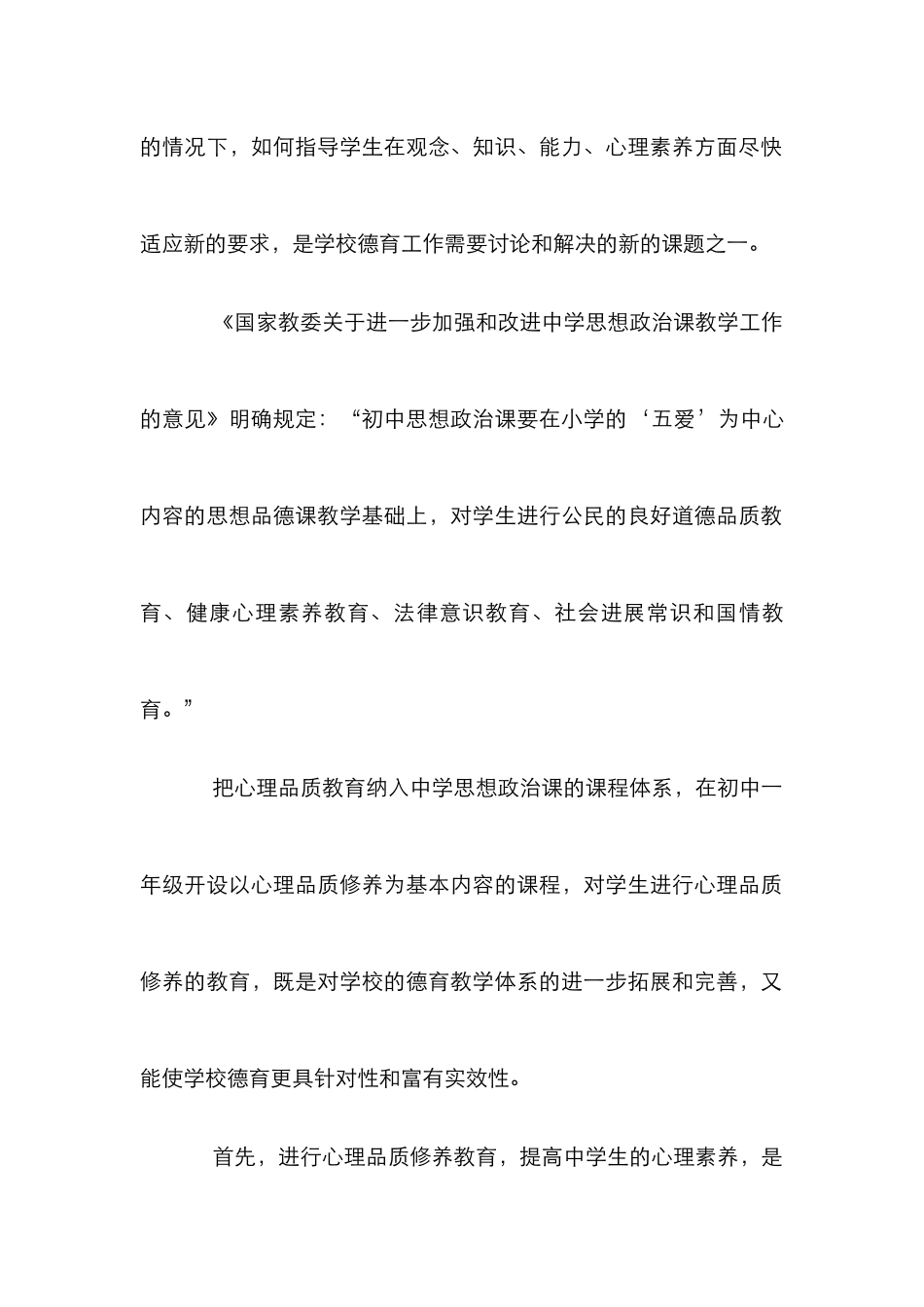 的情况下，如何指导学生在观念、知识、能力、心理素养方面尽快适应新的要求，是学校德育工作需要讨论和解决的新的课题之一。

《国家教委关于进一步加强和改进中学思想政治课教学工作的意见》明确规定：“初中思想政治课要在小学的‘五爱’为中心内容的思想品德课教学基础上，对学生进行公民的良好道德品质教育、健康心理素养教育、法律意识教育、社会进展常识和国情教育。”

把心理品质教育纳入中学思想政治课的课程体系，在初中一年级开设以心理品质修养为基本内容的课程，对学生进行心理品质修养的教育，既是对学校的德育教学体系的进一步拓展和完善，又能使学校德育更具针对性和富有实效性。

首先，进行心理品质修养教育，提高中学生的心理素养，是